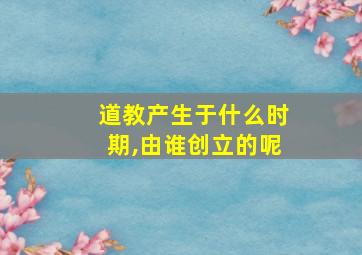 道教产生于什么时期,由谁创立的呢